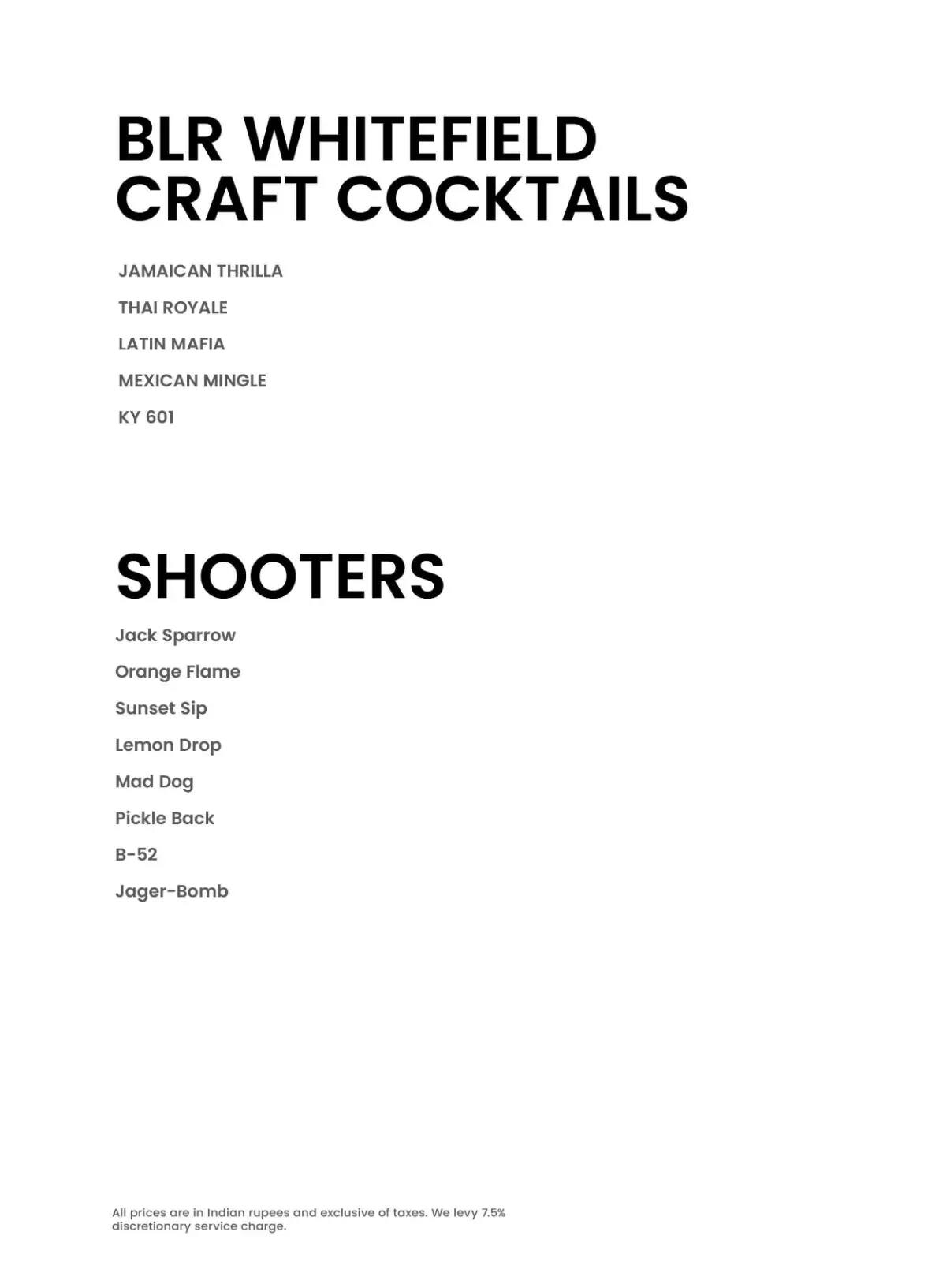 BLR WHITEFIELD CRAFT COCKTAILS

JAMAICAN THRILLA

THAI ROYALE

LATIN MAFIA

MEXICAN MINGLE

KY 601

SHOOTERS

Jack Sparrow

Orange Flame

Sunset Sip

Lemon Drop

Mad Dog

Pickle Back

B-52

Jager-Bomb

All prices are in Indian rupees and exclusive of taxes. We levy 7.5% discretionary service charge.